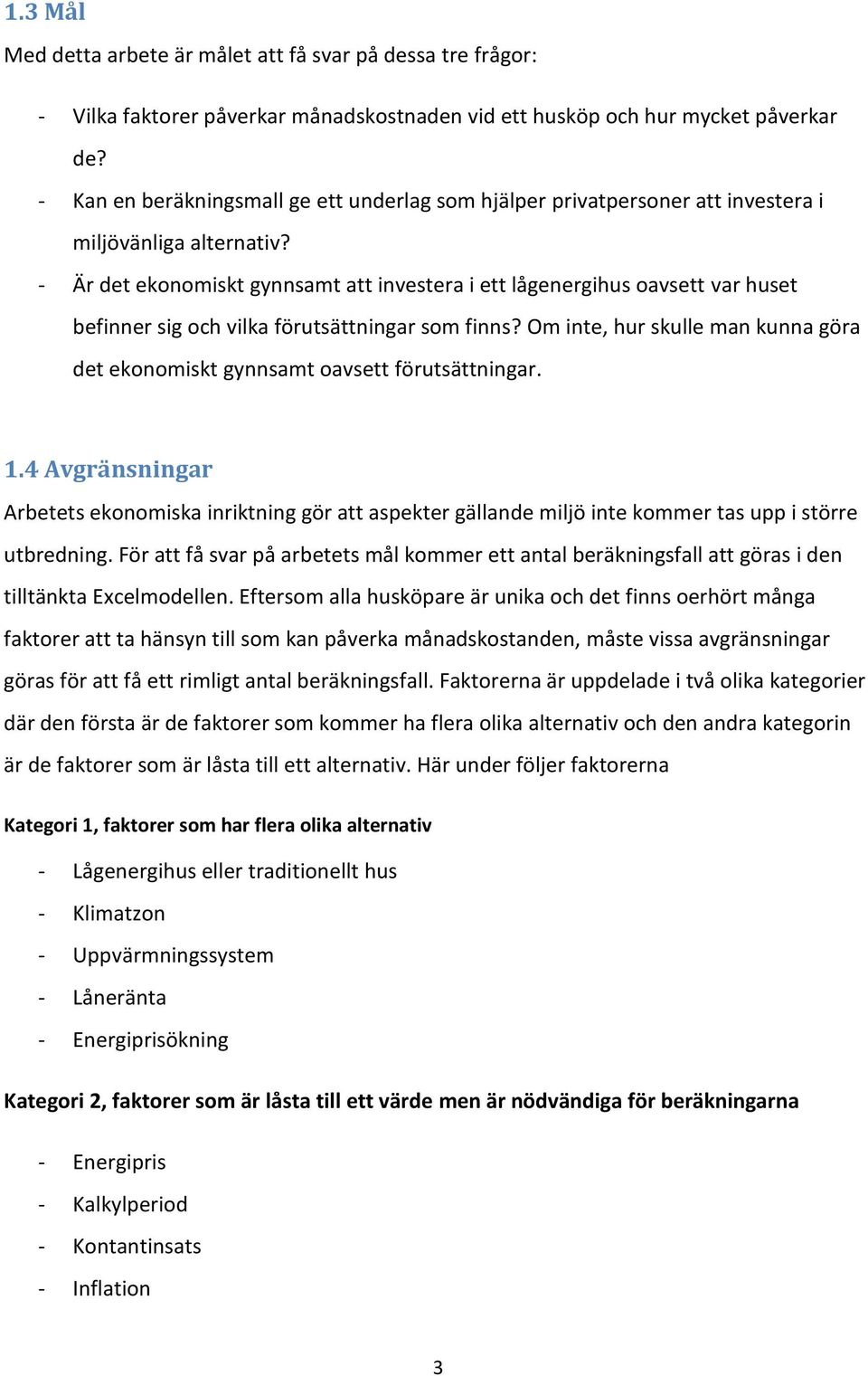 1.3 Mål

Med detta arbete är målet att få svar på dessa tre frågor:

- Vilka faktorer påverkar månadskostnaden vid ett husköp och hur mycket påverkar de?
- Kan en beräkningsmall ge ett underlag som hjälper privatpersoner att investera i miljövänliga alternativ?
- Är det ekonomiskt gynnsamt att investera i ett lågenergihus oavsett var huset befinner sig och vilka förutsättningar som finns? Om inte, hur skulle man kunna göra det ekonomiskt gynnsamt oavsett förutsättningar.

1.4 Avgränsningar

Arbetets ekonomiska inriktning gör att aspekter gällande miljö inte kommer tas upp i större utbredning. För att få svar på arbetets mål kommer ett antal beräkningsfall att göras i den tilltänkta Excelmodellen. Eftersom alla husköpare är unika och det finns oerhört många faktorer att ta hänsyn till som kan påverka månadskostanden, måste vissa avgränsningar göras för att få ett rimligt antal beräkningsfall. Faktorerna är uppdelade i två olika kategorier där den första är de faktorer som kommer ha flera olika alternativ och den andra kategorin är de faktorer som är låsta till ett alternativ. Här under följer faktorerna

Kategori 1, faktorer som har flera olika alternativ

- Lågenergihus eller traditionellt hus
- Klimatzon
- Uppvärmningssystem
- Låneränta
- Energiprisökning

Kategori 2, faktorer som är låsta till ett värde men är nödvändiga för beräkningarna

- Energipris
- Kalkylperiod
- Kontantinsats
- Inflation

3